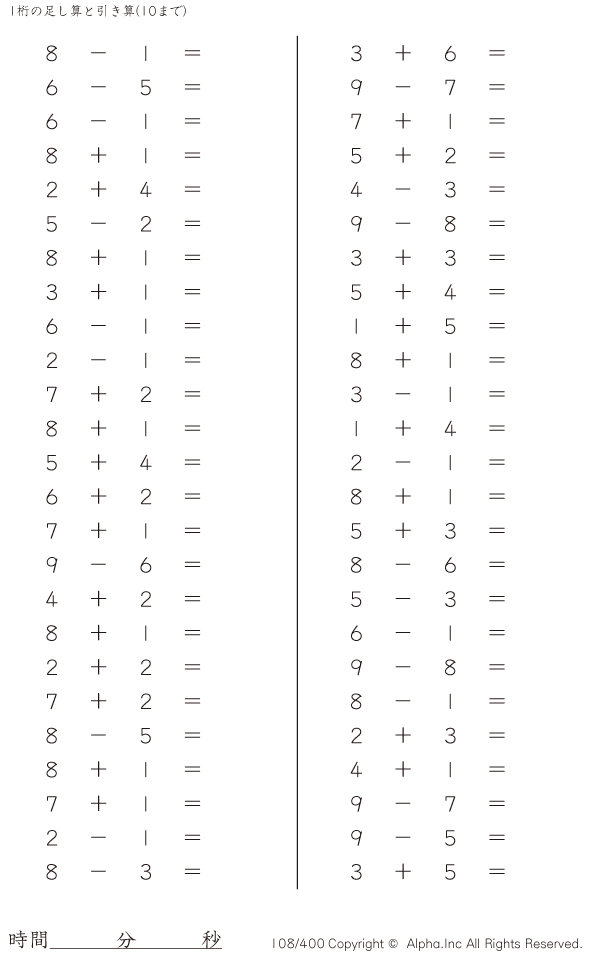 1桁の足し算と引き算(10まで)

$8 - 1 =$
$6 - 5 =$
$6 - 1 =$
$8 + 1 =$
$2 + 4 =$
$5 - 2 =$
$8 + 1 =$
$3 + 1 =$
$6 - 1 =$
$2 - 1 =$
$7 + 2 =$
$8 + 1 =$
$5 + 4 =$
$6 + 2 =$
$7 + 1 =$
$9 - 6 =$
$4 + 2 =$
$8 + 1 =$
$2 + 2 =$
$7 + 2 =$
$8 - 5 =$
$8 + 1 =$
$7 + 1 =$
$2 - 1 =$
$8 - 3 =$

$3 + 6 =$
$9 - 7 =$
$7 + 1 =$
$5 + 2 =$
$4 - 3 =$
$9 - 8 =$
$3 + 3 =$
$5 + 4 =$
$1 + 5 =$
$8 + 1 =$
$3 - 1 =$
$1 + 4 =$
$2 - 1 =$
$8 + 1 =$
$5 + 3 =$
$8 - 6 =$
$5 - 3 =$
$6 - 1 =$
$9 - 8 =$
$8 - 1 =$
$2 + 3 =$
$4 + 1 =$
$9 - 7 =$
$9 - 5 =$
$3 + 5 =$

時間____分____秒

108/400 Copyright © Alpha.Inc All Rights Reserved.